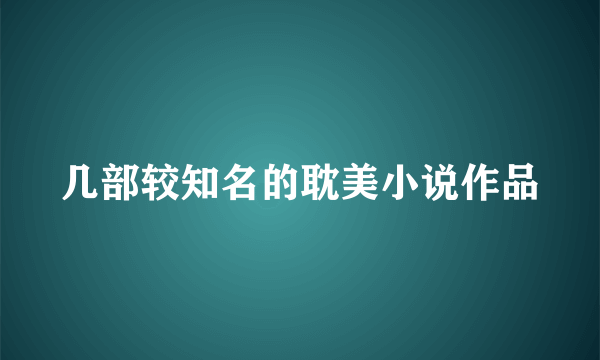 几部较知名的耽美小说作品